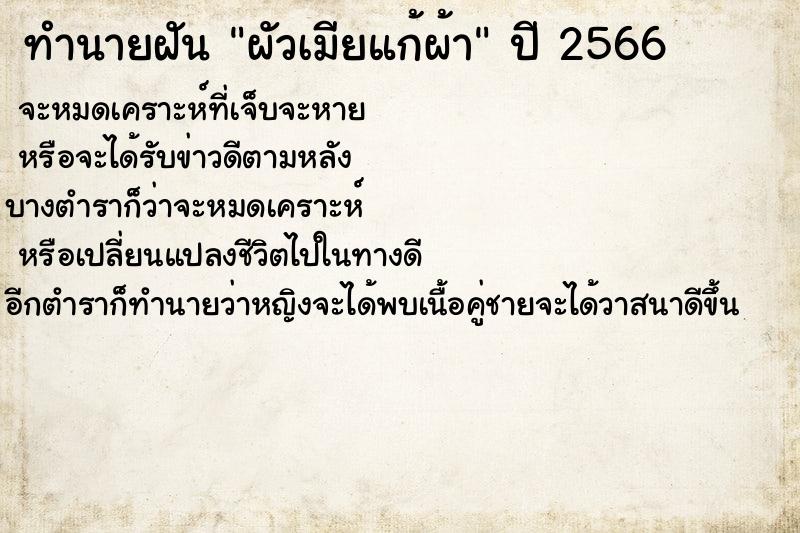 ทำนายฝัน "ผัวเมียแก้ผ้า" ปี 2566

จะหมดเคราะห์ที่เจ็บจะหาย

หรือจะได้รับข่าวดีตามหลัง

บางตำราก็ว่าจะหมดเคราะห์

หรือเปลี่ยนแปลงชีวิตไปในทางดี

อีกตำราก็ทำนายว่าหญิงจะได้พบเนื้อคู่ชายจะได้วาสนาดีขึ้น